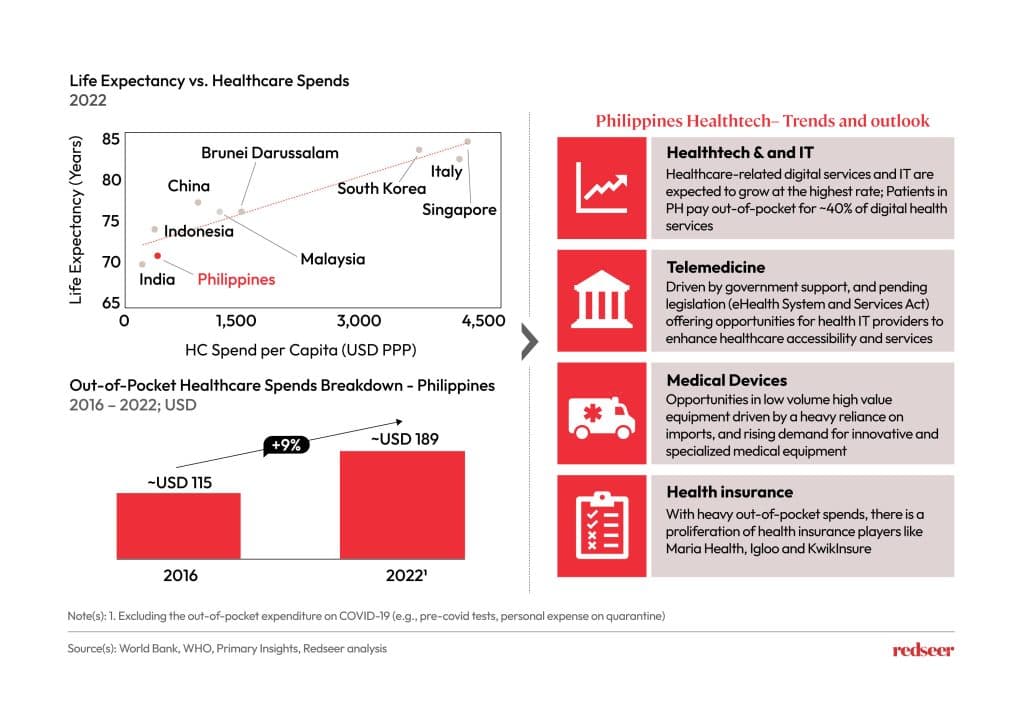 Life Expectancy vs. Healthcare Spends
2022

Life Expectancy (Years)

85
80
75
70
65

Brunei Darussalam
China
Indonesia
India
Philippines
Malaysia
South Korea
Italy
Singapore

0
1,500
3,000
4,500

HC Spend per Capita (USD PPP)

Out-of-Pocket Healthcare Spends Breakdown - Philippines
2016 – 2022; USD

+9%

~USD 115
~USD 189

2016
2022¹

Philippines Healthtech– Trends and outlook

Healthtech & and IT
Healthcare-related digital services and IT are expected to grow at the highest rate; Patients in PH pay out-of-pocket for ~40% of digital health services

Telemedicine
Driven by government support, and pending legislation (eHealth System and Services Act) offering opportunities for health IT providers to enhance healthcare accessibility and services

Medical Devices
Opportunities in low volume high value equipment driven by a heavy reliance on imports, and rising demand for innovative and specialized medical equipment

Health insurance
With heavy out-of-pocket spends, there is a proliferation of health insurance players like Maria Health, Igloo and KwikInsure

Note(s): 1. Excluding the out-of-pocket expenditure on COVID-19 (e.g., pre-covid tests, personal expense on quarantine)

Source(s): World Bank, WHO, Primary Insights, Redseer analysis

redseer